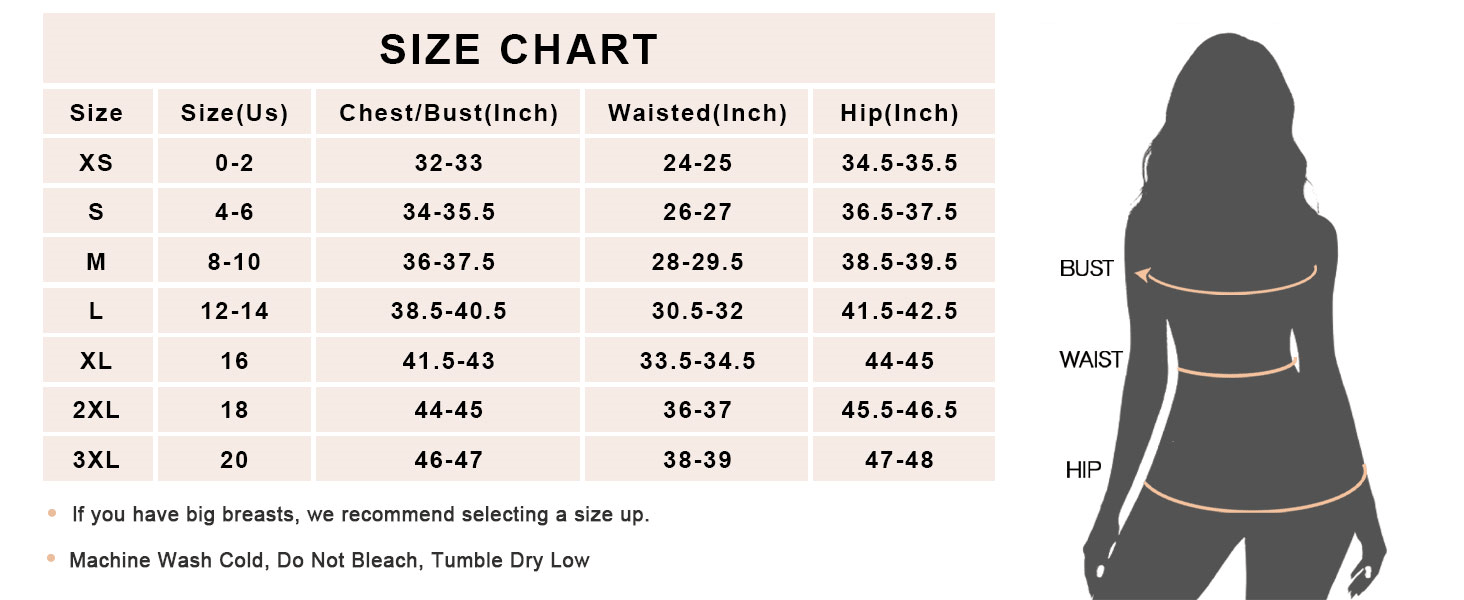 SIZE CHART

| Size | Size(Us) | Chest/Bust(Inch) | Waisted(Inch) | Hip(Inch) |
|---|---|---|---|---|
| XS | 0-2 | 32-33 | 24-25 | 34.5-35.5 |
| S | 4-6 | 34-35.5 | 26-27 | 36.5-37.5 |
| M | 8-10 | 36-37.5 | 28-29.5 | 38.5-39.5 |
| L | 12-14 | 38.5-40.5 | 30.5-32 | 41.5-42.5 |
| XL | 16 | 41.5-43 | 33.5-34.5 | 44-45 |
| 2XL | 18 | 44-45 | 36-37 | 45.5-46.5 |
| 3XL | 20 | 46-47 | 38-39 | 47-48 |

• If you have big breasts, we recommend selecting a size up.

• Machine Wash Cold, Do Not Bleach, Tumble Dry Low

BUST

WAIST

HIP